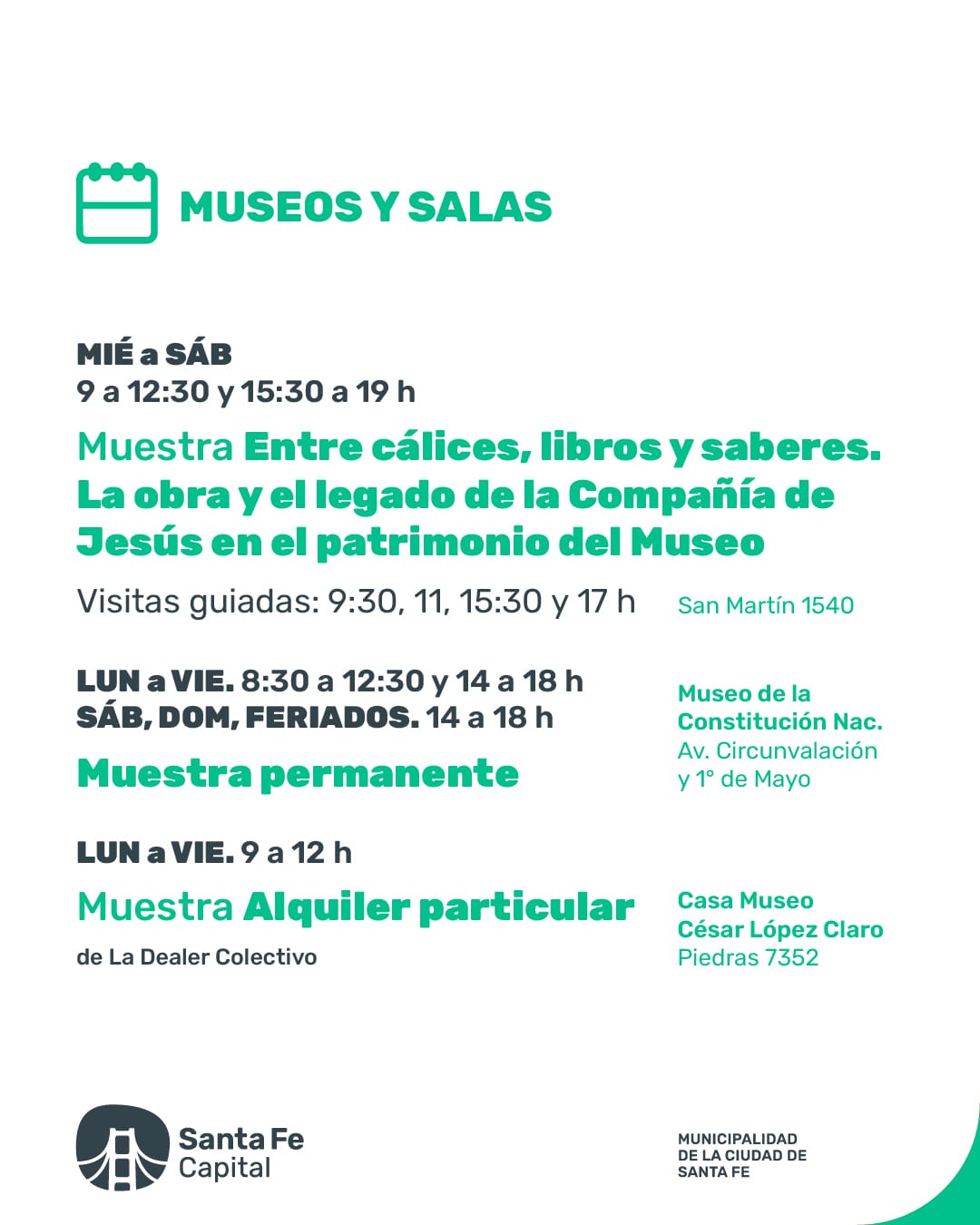 MUSEOS Y SALAS

MIÉ a SÁB
9 a 12:30 y 15:30 a 19 h

Muestra Entre cálices, libros y saberes. La obra y el legado de la Compañía de Jesús en el patrimonio del Museo

Visitas guiadas: 9:30, 11, 15:30 y 17 h

San Martín 1540

LUN a VIE. 8:30 a 12:30 y 14 a 18 h
SÁB, DOM, FERIADOS. 14 a 18 h

Muestra permanente

Museo de la Constitución Nac.
Av. Circunvalación y 1° de Mayo

LUN a VIE. 9 a 12 h

Muestra Alquiler particular

de La Dealer Colectivo

Casa Museo César López Claro
Piedras 7352

Santa Fe Capital

MUNICIPALIDAD DE LA CIUDAD DE SANTA FE